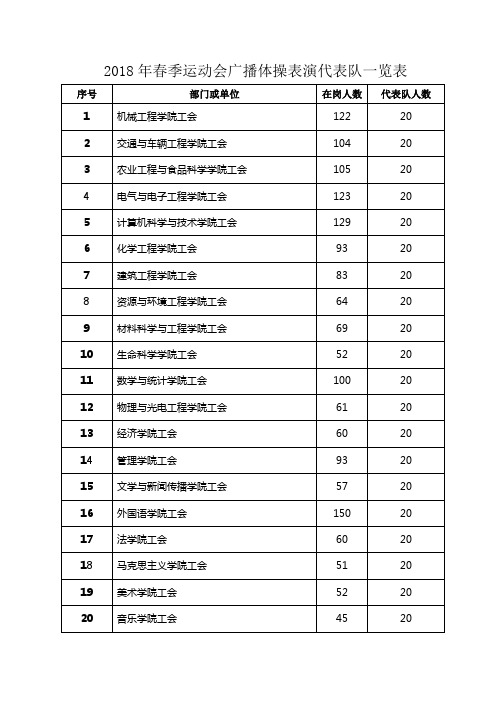 2018 年春季运动会广播体操表演代表队一览表

| 序号 | 部门或单位 | 在岗人数 | 代表队人数 |
|---|---|---|---|
| 1 | 机械工程学院工会 | 122 | 20 |
| 2 | 交通与车辆工程学院工会 | 104 | 20 |
| 3 | 农业工程与食品科学学院工会 | 105 | 20 |
| 4 | 电气与电子工程学院工会 | 123 | 20 |
| 5 | 计算机科学与技术学院工会 | 129 | 20 |
| 6 | 化学工程学院工会 | 93 | 20 |
| 7 | 建筑工程学院工会 | 83 | 20 |
| 8 | 资源与环境工程学院工会 | 64 | 20 |
| 9 | 材料科学与工程学院工会 | 69 | 20 |
| 10 | 生命科学学院工会 | 52 | 20 |
| 11 | 数学与统计学院工会 | 100 | 20 |
| 12 | 物理与光电工程学院工会 | 61 | 20 |
| 13 | 经济学院工会 | 60 | 20 |
| 14 | 管理学院工会 | 93 | 20 |
| 15 | 文学与新闻传播学院工会 | 57 | 20 |
| 16 | 外国语学院工会 | 150 | 20 |
| 17 | 法学院工会 | 60 | 20 |
| 18 | 马克思主义学院工会 | 51 | 20 |
| 19 | 美术学院工会 | 52 | 20 |
| 20 | 音乐学院工会 | 45 | 20 |